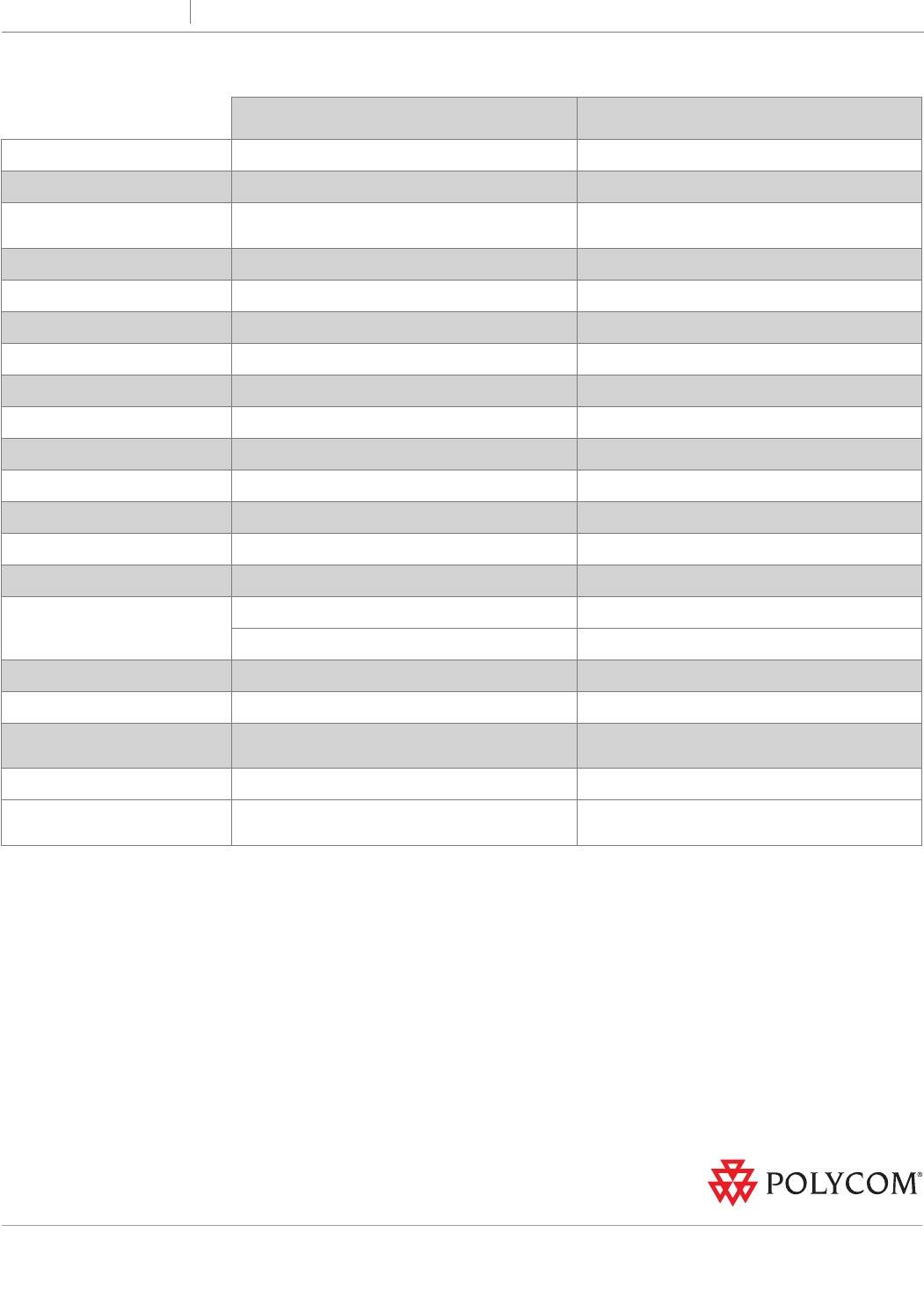 POLYCOM®